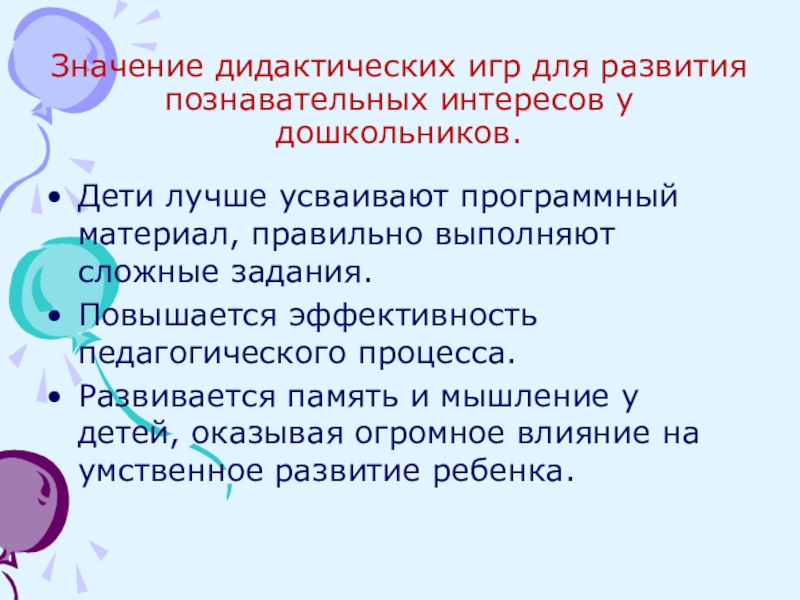 Значение дидактических игр для развития познавательных интересов у дошкольников.

• Дети лучше усваивают программный материал, правильно выполняют сложные задания.
• Повышается эффективность педагогического процесса.
• Развивается память и мышление у детей, оказывая огромное влияние на умственное развитие ребенка.